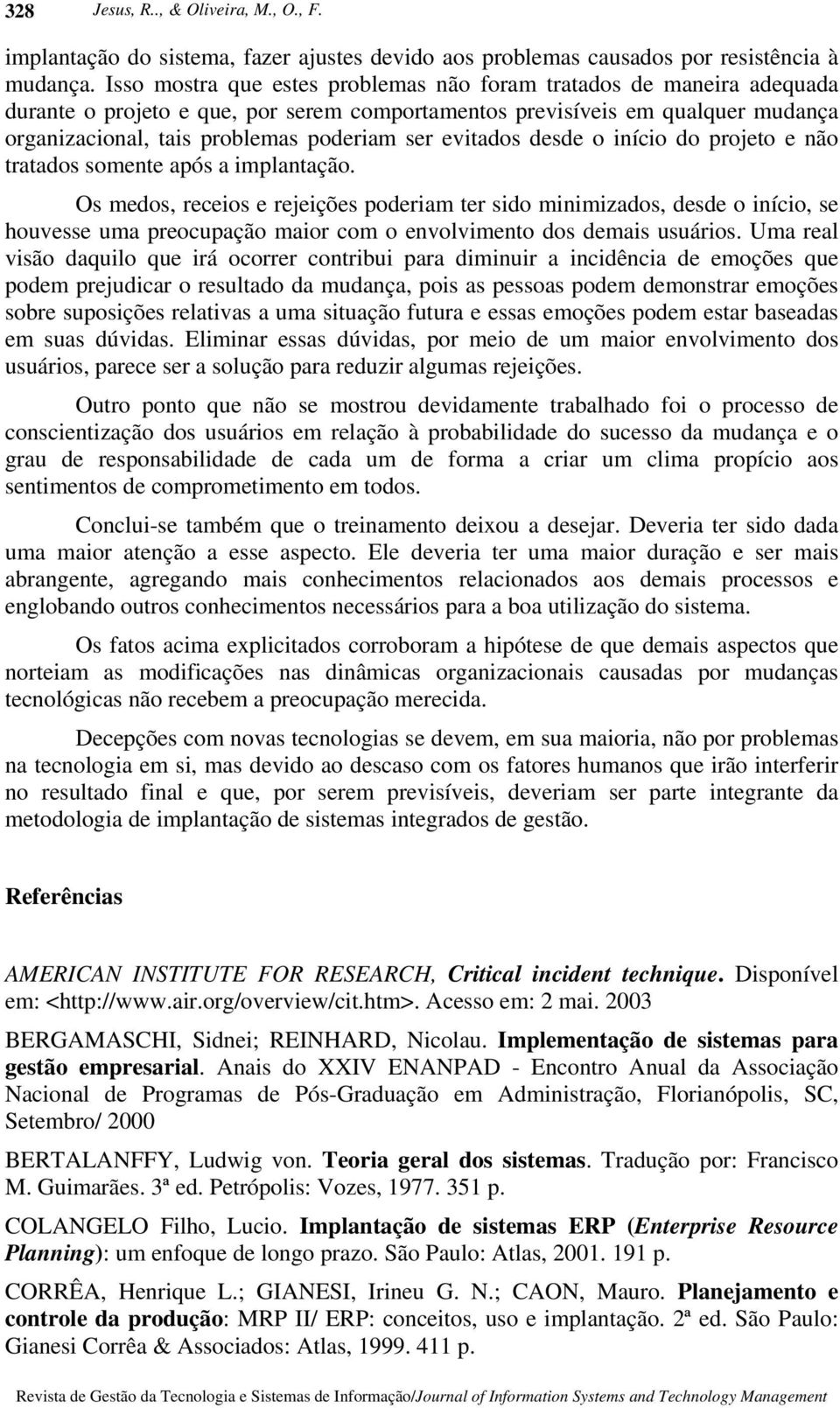 328 Jesus, R.., & Oliveira, M., O., F.

implantação do sistema, fazer ajustes devido aos problemas causados por resistência à mudança. Isso mostra que estes problemas não foram tratados de maneira adequada durante o projeto e que, por serem comportamentos previsíveis em qualquer mudança organizacional, tais problemas poderiam ser evitados desde o início do projeto e não tratados somente após a implantação.

Os medos, receios e rejeições poderiam ter sido minimizados, desde o início, se houvesse uma preocupação maior com o envolvimento dos demais usuários. Uma real visão daquilo que irá ocorrer contribui para diminuir a incidência de emoções que podem prejudicar o resultado da mudança, pois as pessoas podem demonstrar emoções sobre suposições relativas a uma situação futura e essas emoções podem estar baseadas em suas dúvidas. Eliminar essas dúvidas, por meio de um maior envolvimento dos usuários, parece ser a solução para reduzir algumas rejeições.

Outro ponto que não se mostrou devidamente trabalhado foi o processo de conscientização dos usuários em relação à probabilidade do sucesso da mudança e o grau de responsabilidade de cada um de forma a criar um clima propício aos sentimentos de comprometimento em todos.

Conclui-se também que o treinamento deixou a desejar. Deveria ter sido dada uma maior atenção a esse aspecto. Ele deveria ter uma maior duração e ser mais abrangente, agregando mais conhecimentos relacionados aos demais processos e englobando outros conhecimentos necessários para a boa utilização do sistema.

Os fatos acima explicitados corroboram a hipótese de que demais aspectos que norteiam as modificações nas dinâmicas organizacionais causadas por mudanças tecnológicas não recebem a preocupação merecida.

Decepções com novas tecnologias se devem, em sua maioria, não por problemas na tecnologia em si, mas devido ao descaso com os fatores humanos que irão interferir no resultado final e que, por serem previsíveis, deveriam ser parte integrante da metodologia de implantação de sistemas integrados de gestão.

Referências

AMERICAN INSTITUTE FOR RESEARCH, Critical incident technique. Disponível em: <http://www.air.org/overview/cit.htm>. Acesso em: 2 mai. 2003

BERGAMASCHI, Sidnei; REINHARD, Nicolau. Implementação de sistemas para gestão empresarial. Anais do XXIV ENANPAD - Encontro Anual da Associação Nacional de Programas de Pós-Graduação em Administração, Florianópolis, SC, Setembro/ 2000

BERTALANFFY, Ludwig von. Teoria geral dos sistemas. Tradução por: Francisco M. Guimarães. 3ª ed. Petrópolis: Vozes, 1977. 351 p.

COLANGELO Filho, Lucio. Implantação de sistemas ERP (Enterprise Resource Planning): um enfoque de longo prazo. São Paulo: Atlas, 2001. 191 p.

CORRÊA, Henrique L.; GIANESI, Irineu G. N.; CAON, Mauro. Planejamento e controle da produção: MRP II/ ERP: conceitos, uso e implantação. 2ª ed. São Paulo: Gianesi Corrêa & Associados: Atlas, 1999. 411 p.

Revista de Gestão da Tecnologia e Sistemas de Informação/Journal of Information Systems and Technology Management